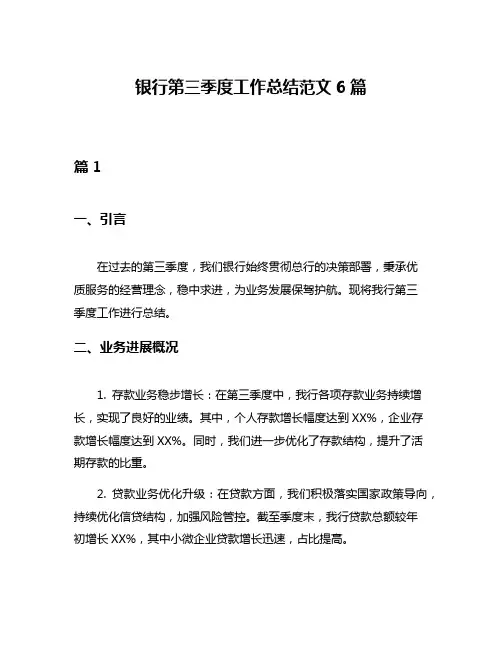 银行第三季度工作总结范文 6 篇

篇 1

一、引言

在过去的第三季度，我们银行始终贯彻总行的决策部署，秉承优质服务的经营理念，稳中求进，为业务发展保驾护航。现将我行第三季度工作进行总结。

二、业务进展概况

1. 存款业务稳步增长：在第三季度中，我行各项存款业务持续增长，实现了良好的业绩。其中，个人存款增长幅度达到 XX%，企业存款增长幅度达到 XX%。同时，我们进一步优化了存款结构，提升了活期存款的比重。

2. 贷款业务优化升级：在贷款方面，我们积极落实国家政策导向，持续优化信贷结构，加强风险管控。截至季度末，我行贷款总额较年初增长 XX%，其中小微企业贷款增长迅速，占比提高。